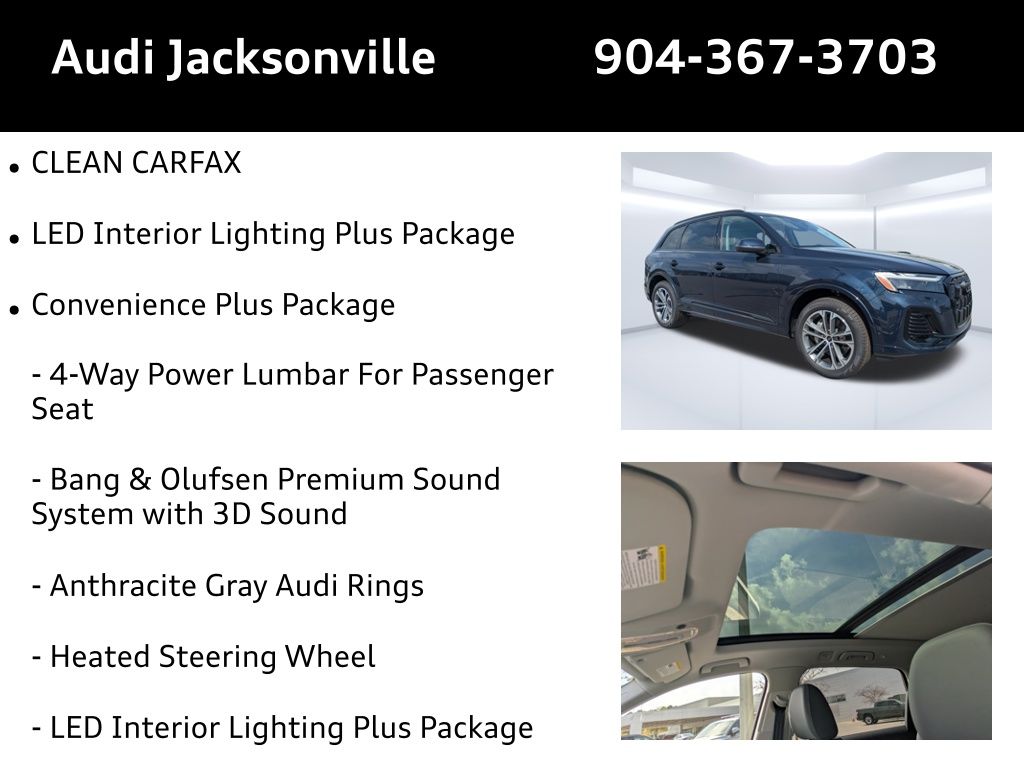 Audi Jacksonville 904-367-3703

• CLEAN CARFAX

• LED Interior Lighting Plus Package

• Convenience Plus Package

- 4-Way Power Lumbar For Passenger Seat

- Bang & Olufsen Premium Sound System with 3D Sound

- Anthracite Gray Audi Rings

- Heated Steering Wheel

- LED Interior Lighting Plus Package